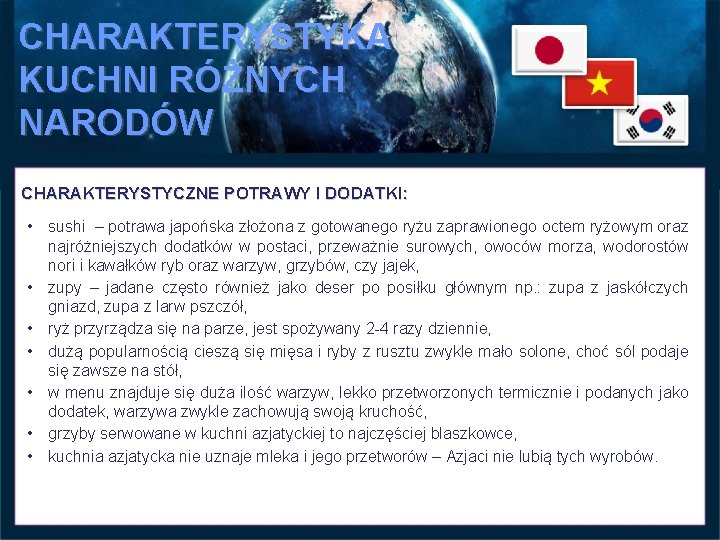 CHARAKTERYSTYKA KUCHNI RÓŻNYCH NARODÓW

CHARAKTERYSTYCZNE POTRAWY I DODATKI:

• sushi – potrawa japońska złożona z gotowanego ryżu zaprawionego octem ryżowym oraz najróżniejszych dodatków w postaci, przeważnie surowych, owoców morza, wodorostów nori i kawałków ryb oraz warzyw, grzybów, czy jajek,
• zupy – jadane często również jako deser po posiłku głównym np.: zupa z jaskółczych gniazd, zupa z larw pszczół,
• ryż przyrządza się na parze, jest spożywany 2-4 razy dziennie,
• dużą popularnością cieszą się mięsa i ryby z rusztu zwykle mało solone, choć sól podaje się zawsze na stół,
• w menu znajduje się duża ilość warzyw, lekko przetworzonych termicznie i podanych jako dodatek, warzywa zwykle zachowują swoją kruchość,
• grzyby serwowane w kuchni azjatyckiej to najczęściej blaszkowce,
• kuchnia azjatycka nie uznaje mleka i jego przetworów – Azjaci nie lubią tych wyrobów.